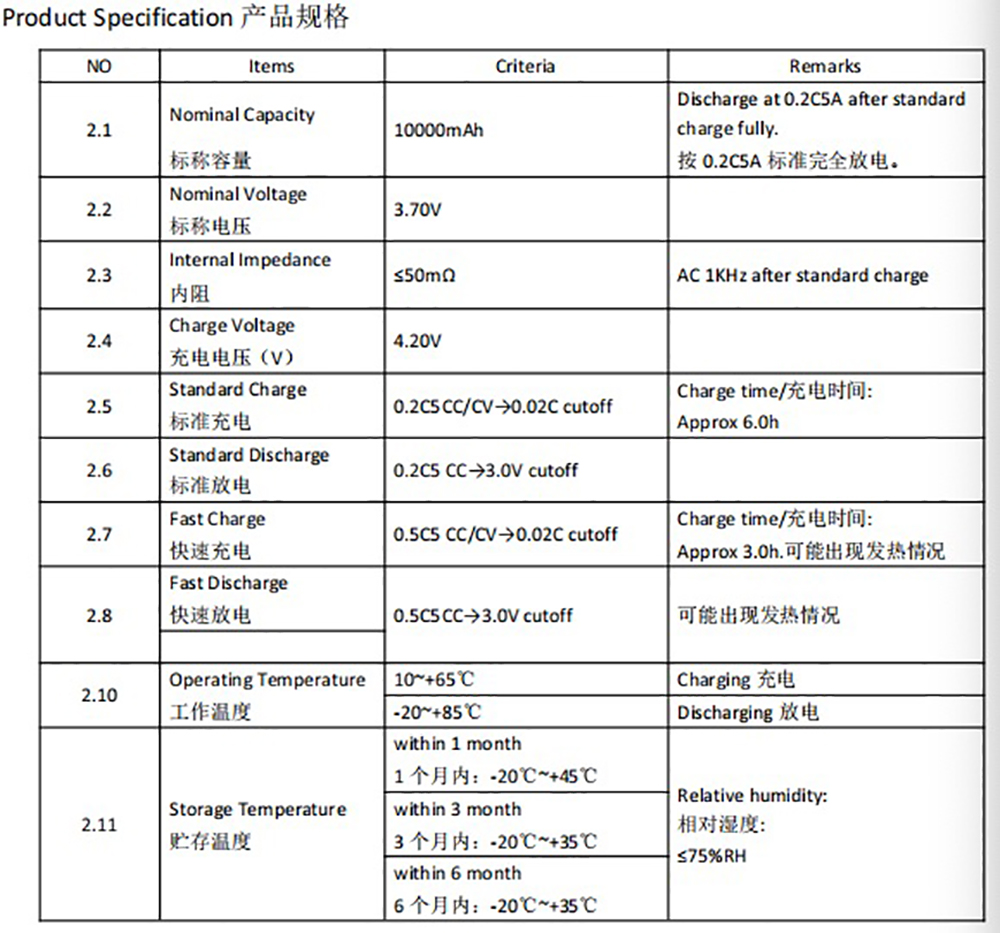 Product Specification 产品规格

| NO | Items | Criteria | Remarks |
|---|---|---|---|
| 2.1 | Nominal Capacity 标称容量 | 10000mAh | Discharge at 0.2C5A after standard charge fully. 按 0.2C5A 标准完全放电。 |
| 2.2 | Nominal Voltage 标称电压 | 3.70V | |
| 2.3 | Internal Impedance 内阻 | ≤50mΩ | AC 1KHz after standard charge |
| 2.4 | Charge Voltage 充电电压（V） | 4.20V | |
| 2.5 | Standard Charge 标准充电 | 0.2C5 CC/CV→0.02C cutoff | Charge time/充电时间: Approx 6.0h |
| 2.6 | Standard Discharge 标准放电 | 0.2C5 CC→3.0V cutoff | |
| 2.7 | Fast Charge 快速充电 | 0.5C5 CC/CV→0.02C cutoff | Charge time/充电时间: Approx 3.0h.可能出现发热情况 |
| 2.8 | Fast Discharge 快速放电 | 0.5C5 CC→3.0V cutoff | 可能出现发热情况 |
| 2.10 | Operating Temperature 工作温度 | 10~+65℃ | Charging 充电 |
| | | -20~+85℃ | Discharging 放电 |
| 2.11 | Storage Temperature 贮存温度 | within 1 month 1 个月内：-20℃~+45℃ | Relative humidity: 相对湿度: ≤75%RH |
| | | within 3 month 3 个月内：-20℃~+35℃ | |
| | | within 6 month 6 个月内：-20℃~+35℃ | |